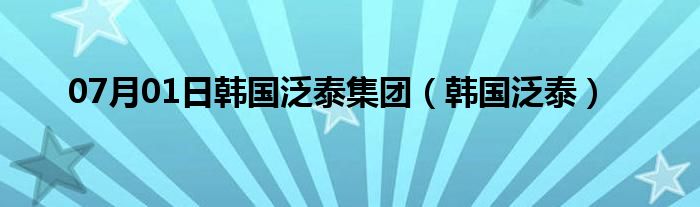 07月01日韩国泛泰集团（韩国泛泰）